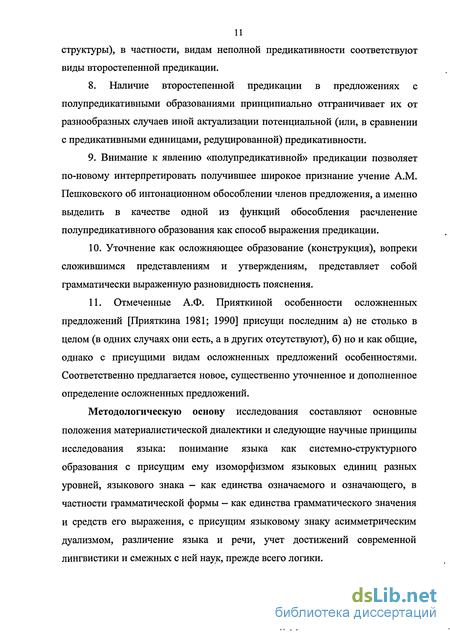 11

структуры), в частности, видам неполной предикативности соответствуют виды второстепенной предикации.

8. Наличие второстепенной предикации в предложениях с полупредикативными образованиями принципиально отграничивает их от разнообразных случаев иной актуализации потенциальной (или, в сравнении с предикативными единицами, редуцированной) предикативности.

9. Внимание к явлению «полупредикативной» предикации позволяет по-новому интерпретировать получившее широкое признание учение А.М. Пешковского об интонационном обособлении членов предложения, а именно выделить в качестве одной из функций обособления расчленение полупредикативного образования как способ выражения предикации.

10. Уточнение как осложняющее образование (конструкция), вопреки сложившимся представлениям и утверждениям, представляет собой грамматически выраженную разновидность пояснения.

11. Отмеченные А.Ф. Прияткиной особенности осложненных предложений [Прияткина 1981; 1990] присущи последним а) не столько в целом (в одних случаях они есть, а в других отсутствуют), б) но и как общие, однако с присущими видам осложненных предложений особенностями. Соответственно предлагается новое, существенно уточненное и дополненное определение осложненных предложений.

Методологическую основу исследования составляют основные положения материалистической диалектики и следующие научные принципы исследования языка: понимание языка как системно-структурного образования с присущим ему изоморфизмом языковых единиц разных уровней, языкового знака – как единства означаемого и означающего, в частности грамматической формы – как единства грамматического значения и средств его выражения, с присущим языковому знаку асимметрическим дуализмом, различение языка и речи, учет достижений современной лингвистики и смежных с ней наук, прежде всего логики.

dsLib.net
библиотека диссертаций